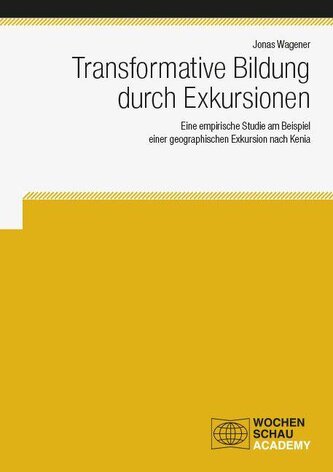 Jonas Wagener

Transformative Bildung durch Exkursionen

Eine empirische Studie am Beispiel einer geographischen Exkursion nach Kenia

WOCHEN
SCHAU
ACADEMY